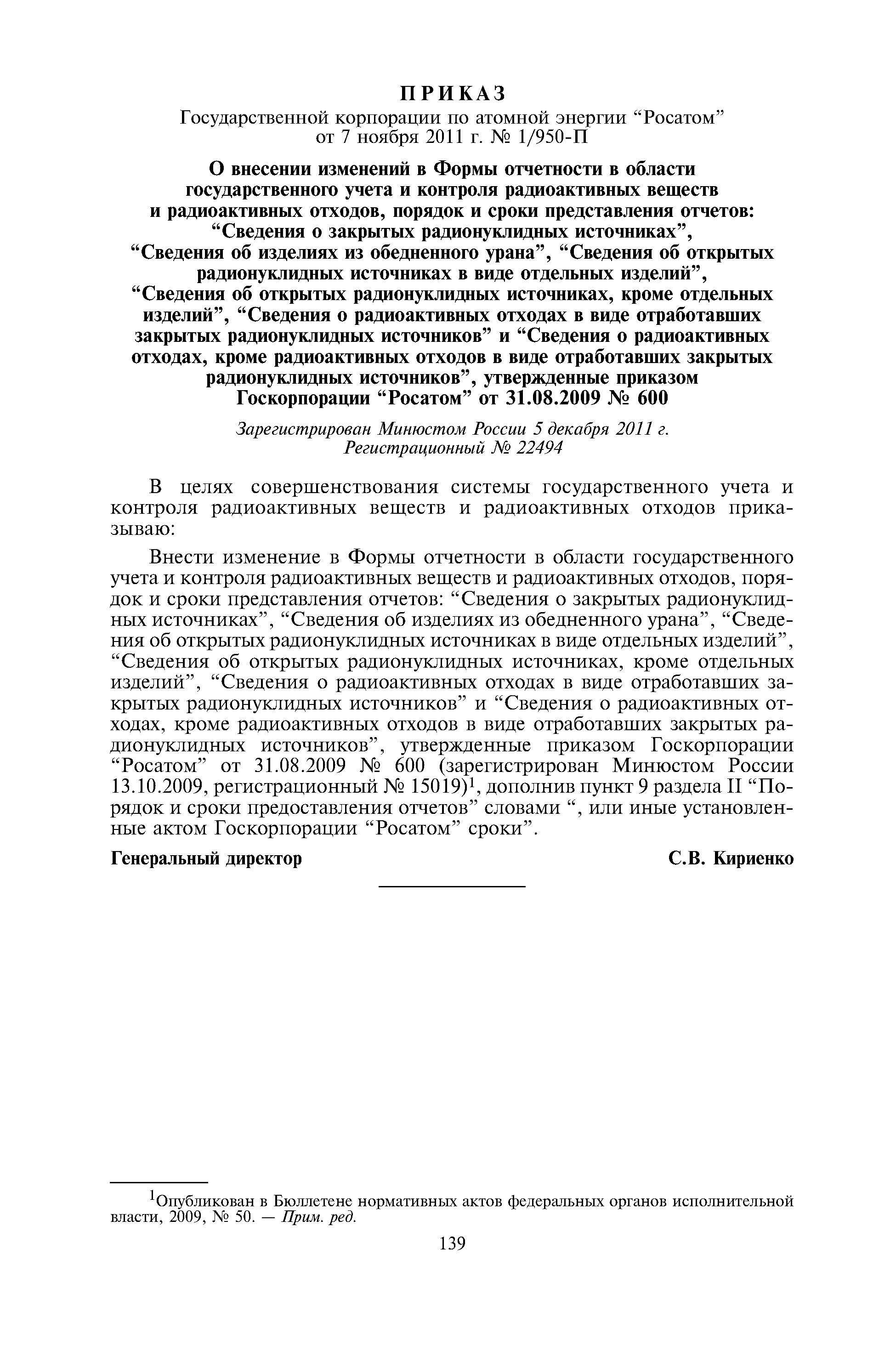 ПРИКАЗ
Государственной корпорации по атомной энергии “Росатом”
от 7 ноября 2011 г. № 1/950-П

О внесении изменений в Формы отчетности в области государственного учета и контроля радиоактивных веществ и радиоактивных отходов, порядок и сроки представления отчетов: “Сведения о закрытых радионуклидных источниках”, “Сведения об изделиях из обедненного урана”, “Сведения об открытых радионуклидных источниках в виде отдельных изделий”, “Сведения об открытых радионуклидных источниках, кроме отдельных изделий”, “Сведения о радиоактивных отходах в виде отработавших закрытых радионуклидных источников” и “Сведения о радиоактивных отходах, кроме радиоактивных отходов в виде отработавших закрытых радионуклидных источников”, утвержденные приказом Госкорпорации “Росатом” от 31.08.2009 № 600

Зарегистрирован Минюстом России 5 декабря 2011 г.
Регистрационный № 22494

В целях совершенствования системы государственного учета и контроля радиоактивных веществ и радиоактивных отходов приказываю:

Внести изменение в Формы отчетности в области государственного учета и контроля радиоактивных веществ и радиоактивных отходов, порядок и сроки представления отчетов: “Сведения о закрытых радионуклидных источниках”, “Сведения об изделиях из обедненного урана”, “Сведения об открытых радионуклидных источниках в виде отдельных изделий”, “Сведения об открытых радионуклидных источниках, кроме отдельных изделий”, “Сведения о радиоактивных отходах в виде отработавших закрытых радионуклидных источников” и “Сведения о радиоактивных отходах, кроме радиоактивных отходов в виде отработавших закрытых радионуклидных источников”, утвержденные приказом Госкорпорации “Росатом” от 31.08.2009 № 600 (зарегистрирован Минюстом России 13.10.2009, регистрационный № 15019)$^1$, дополнив пункт 9 раздела II “Порядок и сроки предоставления отчетов” словами “, или иные установленные актом Госкорпорации “Росатом” сроки”.

Генеральный директор С.В. Кириенко

$^1$Опубликован в Бюллетене нормативных актов федеральных органов исполнительной власти, 2009, № 50. — Прим. ред.

139